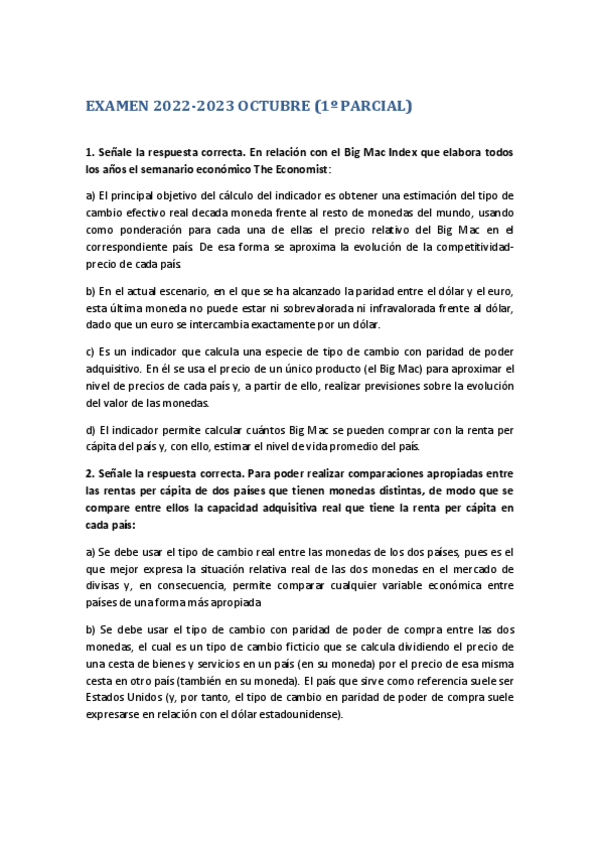 EXAMEN 2022-2023 OCTUBRE (1º PARCIAL)

1. Señale la respuesta correcta. En relación con el Big Mac Index que elabora todos los años el semanario económico The Economist:

a) El principal objetivo del cálculo del indicador es obtener una estimación del tipo de cambio efectivo real decada moneda frente al resto de monedas del mundo, usando como ponderación para cada una de ellas el precio relativo del Big Mac en el correspondiente país. De esa forma se aproxima la evolución de la competitividad-precio de cada país.

b) En el actual escenario, en el que se ha alcanzado la paridad entre el dólar y el euro, esta última moneda no puede estar ni sobrevalorada ni infravalorada frente al dólar, dado que un euro se intercambia exactamente por un dólar.

c) Es un indicador que calcula una especie de tipo de cambio con paridad de poder adquisitivo. En él se usa el precio de un único producto (el Big Mac) para aproximar el nivel de precios de cada país y, a partir de ello, realizar previsiones sobre la evolución del valor de las monedas.

d) El indicador permite calcular cuántos Big Mac se pueden comprar con la renta per cápita del país y, con ello, estimar el nivel de vida promedio del país.

2. Señale la respuesta correcta. Para poder realizar comparaciones apropiadas entre las rentas per cápita de dos países que tienen monedas distintas, de modo que se compare entre ellos la capacidad adquisitiva real que tiene la renta per cápita en cada país:

a) Se debe usar el tipo de cambio real entre las monedas de los dos países, pues es el que mejor expresa la situación relativa real de las dos monedas en el mercado de divisas y, en consecuencia, permite comparar cualquier variable económica entre países de una forma más apropiada

b) Se debe usar el tipo de cambio con paridad de poder de compra entre las dos monedas, el cual es un tipo de cambio ficticio que se calcula dividiendo el precio de una cesta de bienes y servicios en un país (en su moneda) por el precio de esa misma cesta en otro país (también en su moneda). El país que sirve como referencia suele ser Estados Unidos (y, por tanto, el tipo de cambio en paridad de poder de compra suele expresarse en relación con el dólar estadounidense).